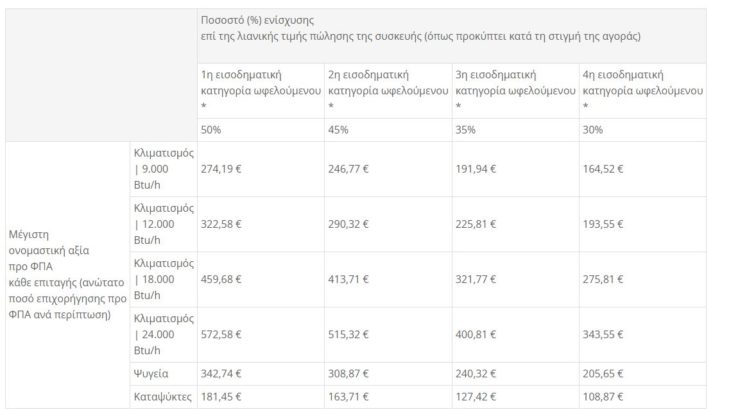 |  |  | Ποσοστό (%) ενίσχυσης επί της λιανικής τιμής πώλησης της συσκευής (όπως προκύπτει κατά τη στιγμή της αγοράς) |  |  |  |
|---|---|---|---|---|---|
|  |  | 1η εισοδηματική κατηγορία ωφελούμενου * | 2η εισοδηματική κατηγορία ωφελούμενου * | 3η εισοδηματική κατηγορία ωφελούμενου * | 4η εισοδηματική κατηγορία ωφελούμενου * |
|  |  | 50% | 45% | 35% | 30% |
| Μέγιστη ονομαστική αξία προ ΦΠΑ κάθε επιταγής (ανώτατο ποσό επιχορήγησης προ ΦΠΑ ανά περίπτωση) | Κλιματισμός \| 9.000 Btu/h | 274,19 € | 246,77 € | 191,94 € | 164,52 € |
|  | Κλιματισμός \| 12.000 Btu/h | 322,58 € | 290,32 € | 225,81 € | 193,55 € |
|  | Κλιματισμός \| 18.000 Btu/h | 459,68 € | 413,71 € | 321,77 € | 275,81 € |
|  | Κλιματισμός \| 24.000 Btu/h | 572,58 € | 515,32 € | 400,81 € | 343,55 € |
|  | Ψυγεία | 342,74 € | 308,87 € | 240,32 € | 205,65 € |
|  | Καταψύκτες | 181,45 € | 163,71 € | 127,42 € | 108,87 € |